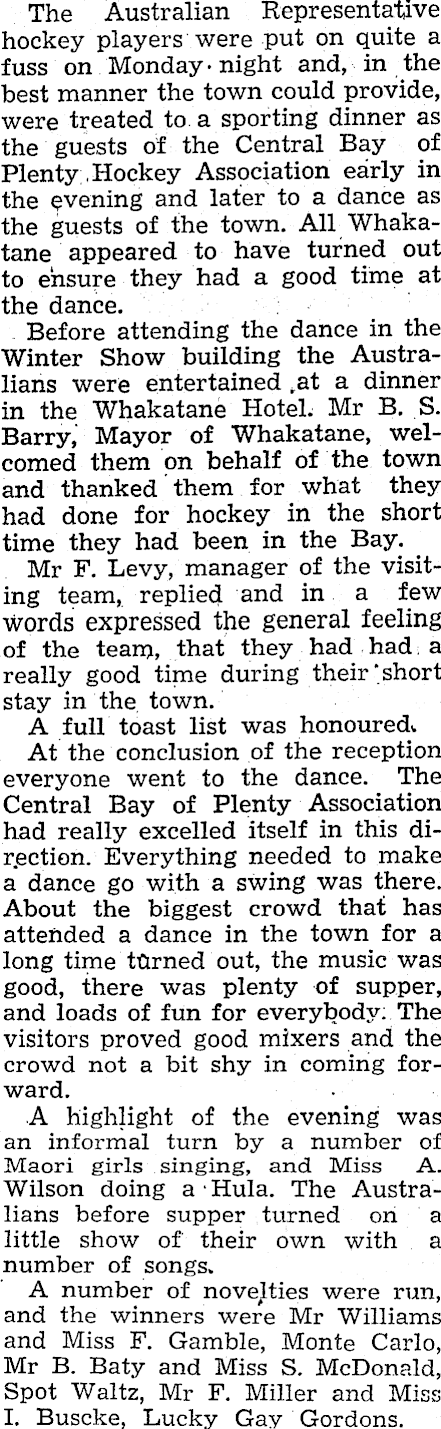 The Australian Representative hockey players were put on quite a fuss on Monday night and, in the best manner the town could provide, were treated to a sporting dinner as the guests of the Central Bay of Plenty Hockey Association early in the evening and later to a dance as the guests of the town. All Whakatane appeared to have turned out to ensure they had a good time at the dance.

Before attending the dance in the Winter Show building the Australians were entertained at a dinner in the Whakatane Hotel. Mr B. S. Barry, Mayor of Whakatane, welcomed them on behalf of the town and thanked them for what they had done for hockey in the short time they had been in the Bay.

Mr F. Levy, manager of the visiting team, replied and in a few words expressed the general feeling of the team, that they had had a really good time during their short stay in the town.

A full toast list was honoured.

At the conclusion of the reception everyone went to the dance. The Central Bay of Plenty Association had really excelled itself in this direction. Everything needed to make a dance go with a swing was there. About the biggest crowd that has attended a dance in the town for a long time turned out, the music was good, there was plenty of supper, and loads of fun for everybody. The visitors proved good mixers and the crowd not a bit shy in coming forward.

A highlight of the evening was an informal turn by a number of Maori girls singing, and Miss A. Wilson doing a Hula. The Australians before supper turned on a little show of their own with a number of songs.

A number of novelties were run, and the winners were Mr Williams and Miss F. Gamble, Monte Carlo, Mr B. Baty and Miss S. McDonald, Spot Waltz, Mr F. Miller and Miss I. Buscke, Lucky Gay Gordons.